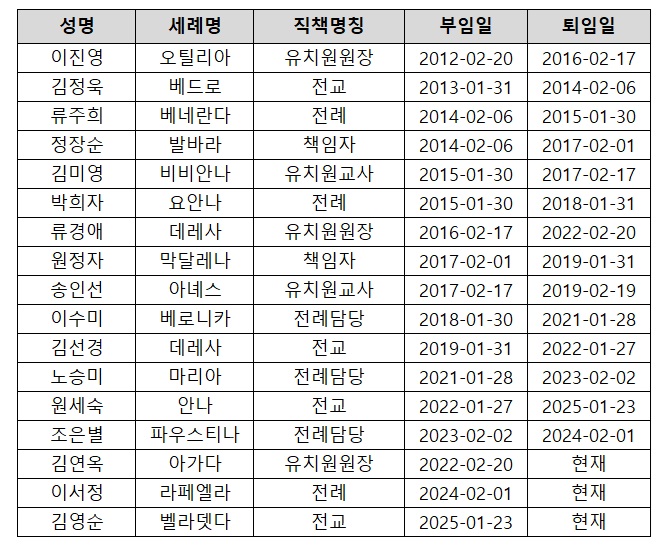 | 성명 | 세례명 | 직책명칭 | 부임일 | 퇴임일 |
|---|---|---|---|---|
| 이진영 | 오틸리아 | 유치원원장 | 2012-02-20 | 2016-02-17 |
| 김정욱 | 베드로 | 전교 | 2013-01-31 | 2014-02-06 |
| 류주희 | 베네란다 | 전례 | 2014-02-06 | 2015-01-30 |
| 정장순 | 발바라 | 책임자 | 2014-02-06 | 2017-02-01 |
| 김미영 | 비비안나 | 유치원교사 | 2015-01-30 | 2017-02-17 |
| 박희자 | 요안나 | 전례 | 2015-01-30 | 2018-01-31 |
| 류경애 | 데레사 | 유치원원장 | 2016-02-17 | 2022-02-20 |
| 원정자 | 막달레나 | 책임자 | 2017-02-01 | 2019-01-31 |
| 송인선 | 아녜스 | 유치원교사 | 2017-02-17 | 2019-02-19 |
| 이수미 | 베로니카 | 전례담당 | 2018-01-30 | 2021-01-28 |
| 김선경 | 데레사 | 전교 | 2019-01-31 | 2022-01-27 |
| 노승미 | 마리아 | 전례담당 | 2021-01-28 | 2023-02-02 |
| 원세숙 | 안나 | 전교 | 2022-01-27 | 2025-01-23 |
| 조은별 | 파우스티나 | 전례담당 | 2023-02-02 | 2024-02-01 |
| 김연옥 | 아가다 | 유치원원장 | 2022-02-20 | 현재 |
| 이서정 | 라페엘라 | 전례 | 2024-02-01 | 현재 |
| 김영순 | 벨라뎃다 | 전교 | 2025-01-23 | 현재 |